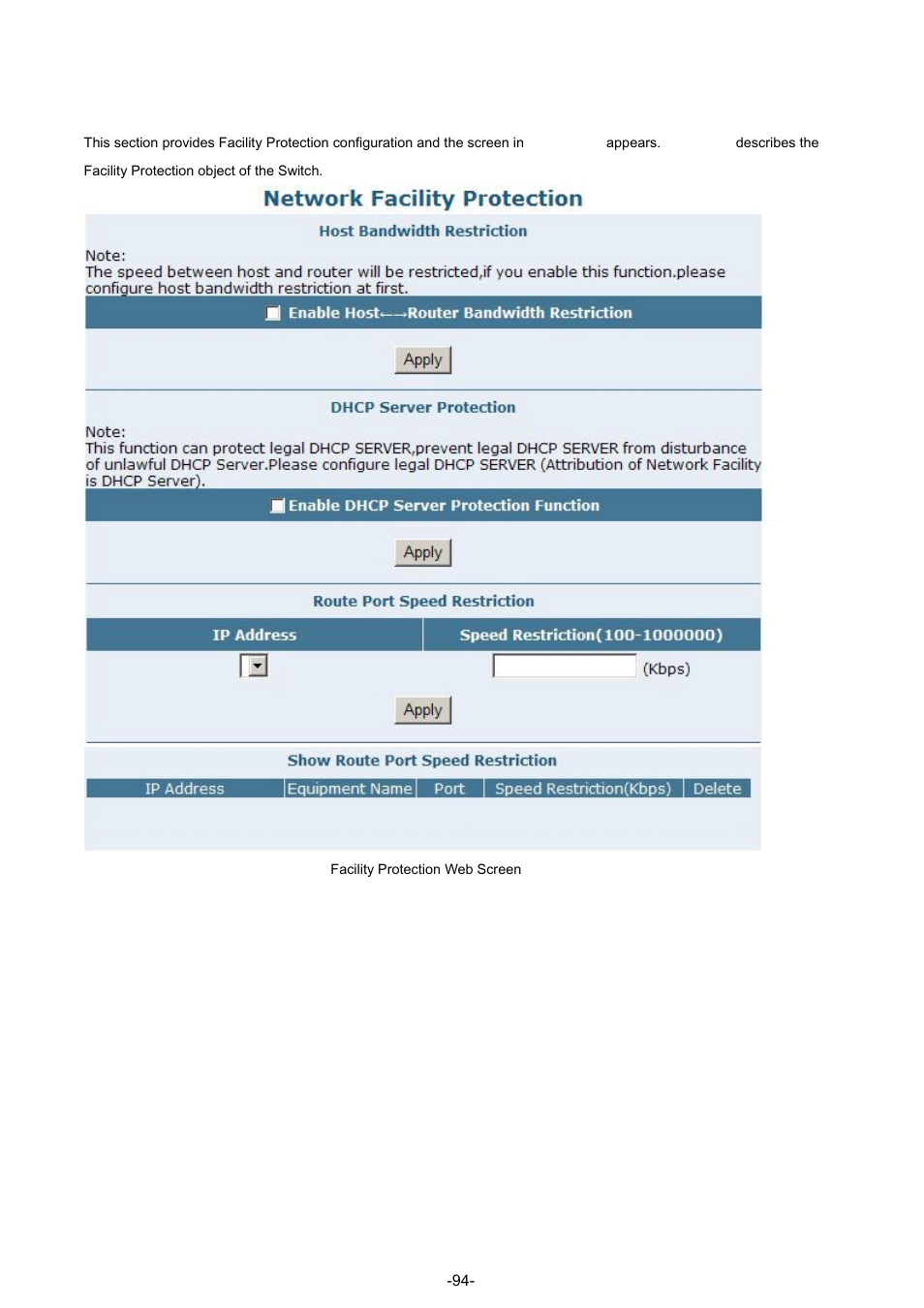 This section provides Facility Protection configuration and the screen in appears. describes the Facility Protection object of the Switch.

Network Facility Protection

Host Bandwidth Restriction

Note:
The speed between host and router will be restricted,if you enable this function.please configure host bandwidth restriction at first.

Enable Host←→Router Bandwidth Restriction

Apply

DHCP Server Protection

Note:
This function can protect legal DHCP SERVER,prevent legal DHCP SERVER from disturbance of unlawful DHCP Server.Please configure legal DHCP SERVER (Attribution of Network Facility is DHCP Server).

Enable DHCP Server Protection Function

Apply

Route Port Speed Restriction

| IP Address | Speed Restriction(100-1000000) |
|---|---|
|  | (Kbps) |

Apply

Show Route Port Speed Restriction

| IP Address | Equipment Name | Port | Speed Restriction(Kbps) | Delete |
|---|---|---|---|---|

Facility Protection Web Screen

-94-